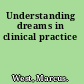 Understanding dreams in clinical practice

West, Marcus.